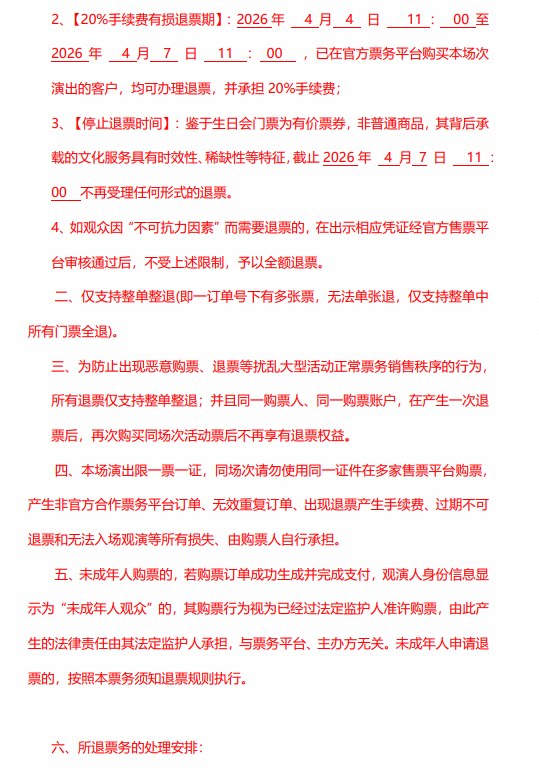 2、【20%手续费有损退票期】：2026 年 4 月 4 日 11 ： 00 至 2026 年 4 月 7 日 11 ： 00 ，已在官方票务平台购买本场次演出的客户，均可办理退票，并承担 20%手续费；

3、【停止退票时间】：鉴于生日会门票为有价票券，非普通商品，其背后承载的文化服务具有时效性、稀缺性等特征，截止 2026 年 4 月 7 日 11 ： 00 不再受理任何形式的退票。

4、如观众因“不可抗力因素”而需要退票的，在出示相应凭证经官方售票平台审核通过后，不受上述限制，予以全额退票。

二、仅支持整单整退(即一订单号下有多张票，无法单张退，仅支持整单中所有门票全退)。

三、为防止出现恶意购票、退票等扰乱大型活动正常票务销售秩序的行为，所有退票仅支持整单整退；并且同一购票人、同一购票账户，在产生一次退票后，再次购买同场次活动票后不再享有退票权益。

四、本场演出限一票一证，同场次请勿使用同一证件在多家售票平台购票，产生非官方合作票务平台订单、无效重复订单、出现退票产生手续费、过期不可退票和无法入场观演等所有损失、由购票人自行承担。

五、未成年人购票的，若购票订单成功生成并完成支付，观演人身份信息显示为“未成年人观众”的，其购票行为视为已经过法定监护人准许购票，由此产生的法律责任由其法定监护人承担，与票务平台、主办方无关。未成年人申请退票的，按照本票务须知退票规则执行。

六、所退票务的处理安排：